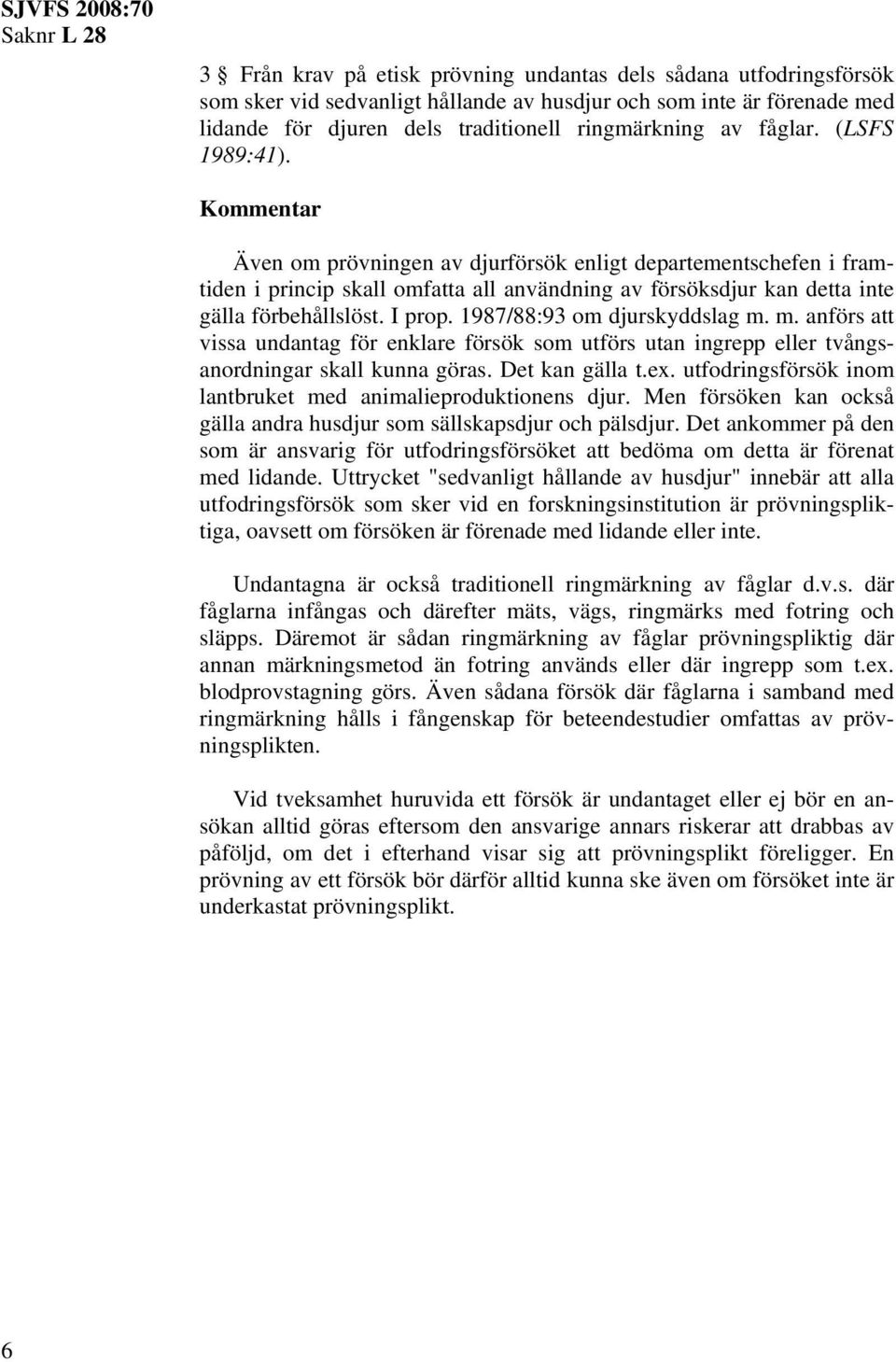 SJVFS 2008:70
Saknr L 28

3 § Från krav på etisk prövning undantas dels sådana utfodringsförsök som sker vid sedvanligt hållande av husdjur och som inte är förenade med lidande för djuren dels traditionell ringmärkning av fåglar. (LSFS 1989:41).

Kommentar

Även om prövningen av djurförsök enligt departementschefen i framtiden i princip skall omfatta all användning av försöksdjur kan detta inte gälla förbehållslöst. I prop. 1987/88:93 om djurskyddslag m. m. anförs att vissa undantag för enklare försök som utförs utan ingrepp eller tvångsanordningar skall kunna göras. Det kan gälla t.ex. utfodringsförsök inom lantbruket med animalieproduktionens djur. Men försöken kan också gälla andra husdjur som sällskapsdjur och pälsdjur. Det ankommer på den som är ansvarig för utfodringsförsöket att bedöma om detta är förenat med lidande. Uttrycket "sedvanligt hållande av husdjur" innebär att alla utfodringsförsök som sker vid en forskningsinstitution är prövningspliktiga, oavsett om försöken är förenade med lidande eller inte.

Undantagna är också traditionell ringmärkning av fåglar d.v.s. där fåglarna infångas och därefter mäts, vägs, ringmärks med fotring och släpps. Däremot är sådan ringmärkning av fåglar prövningspliktig där annan märkningsmetod än fotring används eller där ingrepp som t.ex. blodprovstagning görs. Även sådana försök där fåglarna i samband med ringmärkning hålls i fångenskap för beteendestudier omfattas av prövningsplikten.

Vid tveksamhet huruvida ett försök är undantaget eller ej bör en ansökan alltid göras eftersom den ansvarige annars riskerar att drabbas av påföljd, om det i efterhand visar sig att prövningsplikt föreligger. En prövning av ett försök bör därför alltid kunna ske även om försöket inte är underkastat prövningsplikt.

6